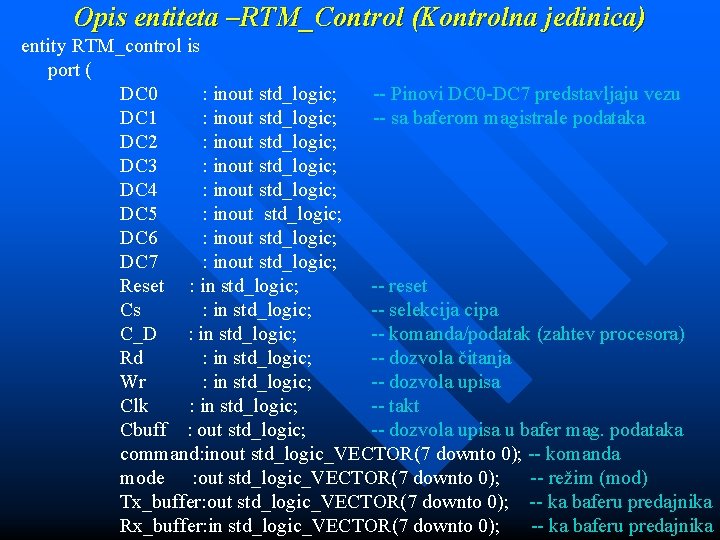 Opis entiteta –RTM_Control (Kontrolna jedinica)

entity RTM_control is
port (
DC0 : inout std_logic; -- Pinovi DC0-DC7 predstavljaju vezu
DC1 : inout std_logic; -- sa baferom magistrale podataka
DC2 : inout std_logic;
DC3 : inout std_logic;
DC4 : inout std_logic;
DC5 : inout std_logic;
DC6 : inout std_logic;
DC7 : inout std_logic;
Reset : in std_logic; -- reset
Cs : in std_logic; -- selekcija cipa
C_D : in std_logic; -- komanda/podatak (zahtev procesora)
Rd : in std_logic; -- dozvola čitanja
Wr : in std_logic; -- dozvola upisa
Clk : in std_logic; -- takt
Cbuff : out std_logic; -- dozvola upisa u bafer mag. podataka
command:inout std_logic_VECTOR(7 downto 0); -- komanda
mode :out std_logic_VECTOR(7 downto 0); -- režim (mod)
Tx_buffer:out std_logic_VECTOR(7 downto 0); -- ka baferu predajnika
Rx_buffer:in std_logic_VECTOR(7 downto 0); -- ka baferu predajnika